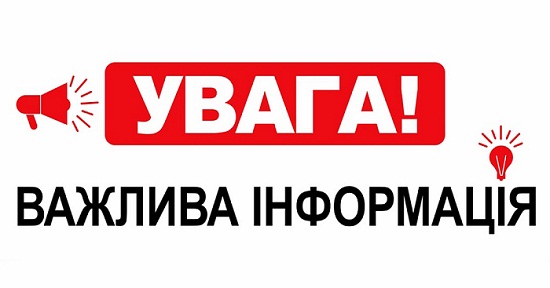 УВАГА!

ВАЖЛИВА ІНФОРМАЦІЯ